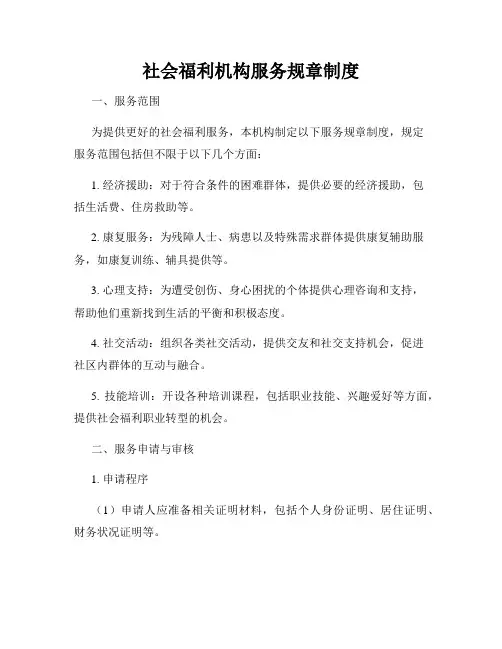 社会福利机构服务规章制度

一、服务范围

为提供更好的社会福利服务，本机构制定以下服务规章制度，规定服务范围包括但不限于以下几个方面：

1. 经济援助：对于符合条件的困难群体，提供必要的经济援助，包括生活费、住房救助等。

2. 康复服务：为残障人士、病患以及特殊需求群体提供康复辅助服务，如康复训练、辅具提供等。

3. 心理支持：为遭受创伤、身心困扰的个体提供心理咨询和支持，帮助他们重新找到生活的平衡和积极态度。

4. 社交活动：组织各类社交活动，提供交友和社交支持机会，促进社区内群体的互动与融合。

5. 技能培训：开设各种培训课程，包括职业技能、兴趣爱好等方面，提供社会福利职业转型的机会。

二、服务申请与审核

1. 申请程序

（1）申请人应准备相关证明材料，包括个人身份证明、居住证明、财务状况证明等。